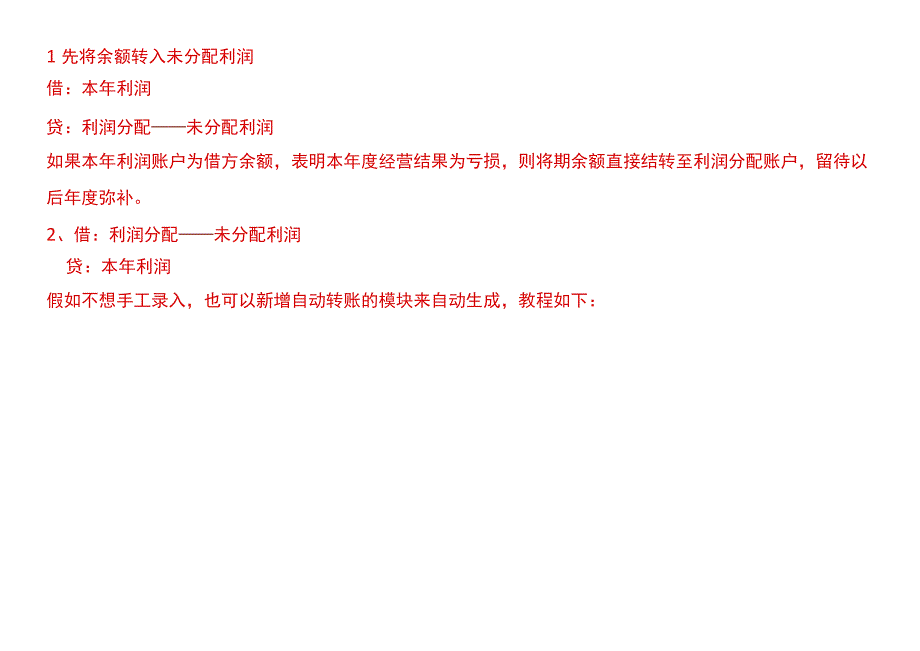 1 先将余额转入未分配利润
借：本年利润

贷：利润分配——未分配利润

如果本年利润账户为借方余额，表明本年度经营结果为亏损，则将期余额直接结转至利润分配账户，留待以后年度弥补。

2、借：利润分配——未分配利润
贷：本年利润

假如不想手工录入，也可以新增自动转账的模块来自动生成，教程如下：